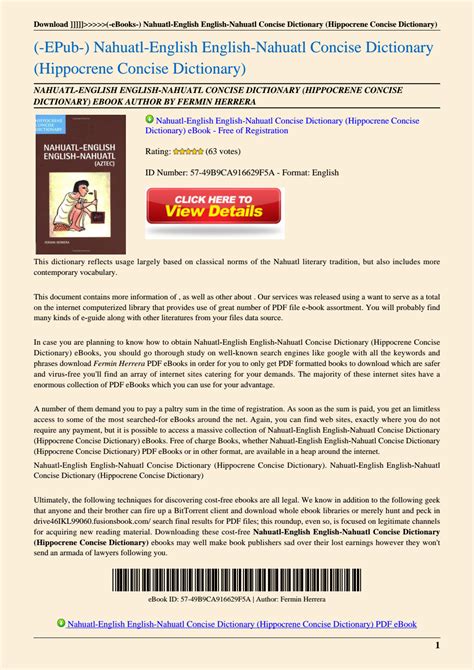 Download ]]]]]>>>>>(-eBooks-) Nahuatl-English English-Nahuatl Concise Dictionary (Hippocrene Concise Dictionary)

(-EPub-) Nahuatl-English English-Nahuatl Concise Dictionary (Hippocrene Concise Dictionary)

NAHUATL-ENGLISH ENGLISH-NAHUATL CONCISE DICTIONARY (HIPPOCRENE CONCISE DICTIONARY) EBOOK AUTHOR BY FERMIN HERRERA

HIPPOCRENE CONCISE DICTIONARY

NAHUATL-ENGLISH ENGLISH-NAHUATL (AZTEC)

FERMIN HERRERA

Nahuatl-English English-Nahuatl Concise Dictionary (Hippocrene Concise Dictionary) eBook - Free of Registration

Rating: (63 votes)

ID Number: 57-49B9CA916629F5A - Format: English

CLICK HERE TO View Details

This dictionary reflects usage largely based on classical norms of the Nahuatl literary tradition, but also includes more contemporary vocabulary.

This document contains more information of , as well as other about . Our services was released using a want to serve as a total on the internet computerized library that provides use of great number of PDF file e-book assortment. You will probably find many kinds of e-guide along with other literatures from your files data source.

In case you are planning to know how to obtain Nahuatl-English English-Nahuatl Concise Dictionary (Hippocrene Concise Dictionary) eBooks, you should go thorough study on well-known search engines like google with all the keywords and phrases download Fermin Herrera PDF eBooks in order for you to only get PDF formatted books to download which are safer and virus-free you'll find an array of internet sites catering for your demands. The majority of these internet sites have a enormous collection of PDF eBooks which you can use for your advantage.

A number of them demand you to pay a paltry sum in the time of registration. As soon as the sum is paid, you get an limitless access to some of the most searched-for eBooks around the net. Again, you can find web sites, exactly where you do not require any payment, but it is possible to access a massive collection of Nahuatl-English English-Nahuatl Concise Dictionary (Hippocrene Concise Dictionary) eBooks. Free of charge Books, whether Nahuatl-English English-Nahuatl Concise Dictionary (Hippocrene Concise Dictionary) PDF eBooks or in other format, are available in a heap around the internet.
Nahuatl-English English-Nahuatl Concise Dictionary (Hippocrene Concise Dictionary). Nahuatl-English English-Nahuatl Concise Dictionary (Hippocrene Concise Dictionary)

Ultimately, the following techniques for discovering cost-free ebooks are all legal. We know in addition to the following geek that anyone and their brother can fire up a BitTorrent client and download whole ebook libraries or merely hunt and peck in drive46IKL99060.fusionsbook.com/ search final results for PDF files; this roundup, even so, is focused on legitimate channels for acquiring new reading material. Downloading these cost-free Nahuatl-English English-Nahuatl Concise Dictionary (Hippocrene Concise Dictionary) ebooks may well make book publishers sad over their lost earnings however they won't send an armada of lawyers following you.

eBook ID: 57-49B9CA916629F5A | Author: Fermin Herrera

Nahuatl-English English-Nahuatl Concise Dictionary (Hippocrene Concise Dictionary) PDF eBook

1